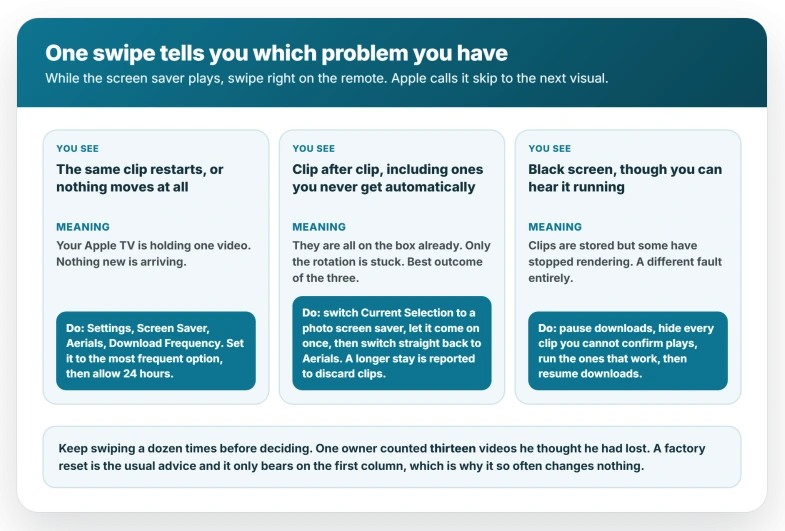 One swipe tells you which problem you have

While the screen saver plays, swipe right on the remote. Apple calls it skip to the next visual.

YOU SEE

The same clip restarts, or nothing moves at all

MEANING

Your Apple TV is holding one video. Nothing new is arriving.

Do: Settings, Screen Saver, Aerials, Download Frequency. Set it to the most frequent option, then allow 24 hours.

YOU SEE

Clip after clip, including ones you never get automatically

MEANING

They are all on the box already. Only the rotation is stuck. Best outcome of the three.

Do: switch Current Selection to a photo screen saver, let it come on once, then switch straight back to Aerials. A longer stay is reported to discard clips.

YOU SEE

Black screen, though you can hear it running

MEANING

Clips are stored but some have stopped rendering. A different fault entirely.

Do: pause downloads, hide every clip you cannot confirm plays, run the ones that work, then resume downloads.

Keep swiping a dozen times before deciding. One owner counted thirteen videos he thought he had lost. A factory reset is the usual advice and it only bears on the first column, which is why it so often changes nothing.